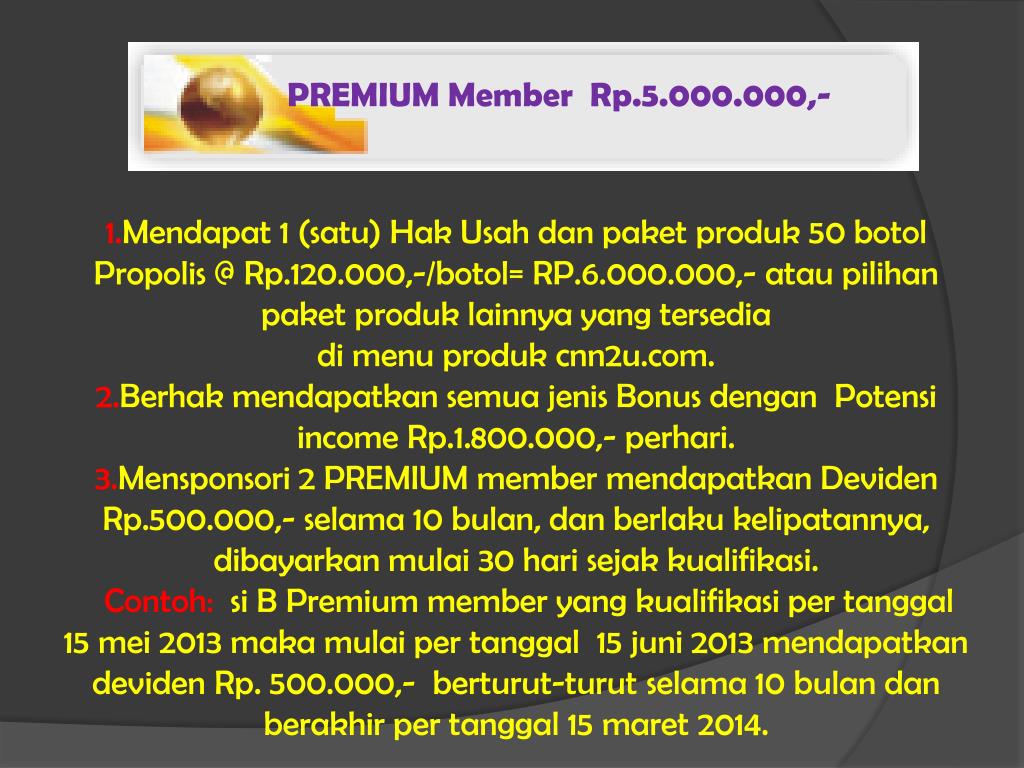 PREMIUM Member Rp.5.000.000,-

1.Mendapat 1 (satu) Hak Usah dan paket produk 50 botol Propolis @ Rp.120.000,-/botol= RP.6.000.000,- atau pilihan paket produk lainnya yang tersedia di menu produk cnn2u.com.
2.Berhak mendapatkan semua jenis Bonus dengan Potensi income Rp.1.800.000,- perhari.
3.Mensponsori 2 PREMIUM member mendapatkan Deviden Rp.500.000,- selama 10 bulan, dan berlaku kelipatannya, dibayarkan mulai 30 hari sejak kualifikasi.
Contoh: si B Premium member yang kualifikasi per tanggal 15 mei 2013 maka mulai per tanggal 15 juni 2013 mendapatkan deviden Rp. 500.000,- berturut-turut selama 10 bulan dan berakhir per tanggal 15 maret 2014.